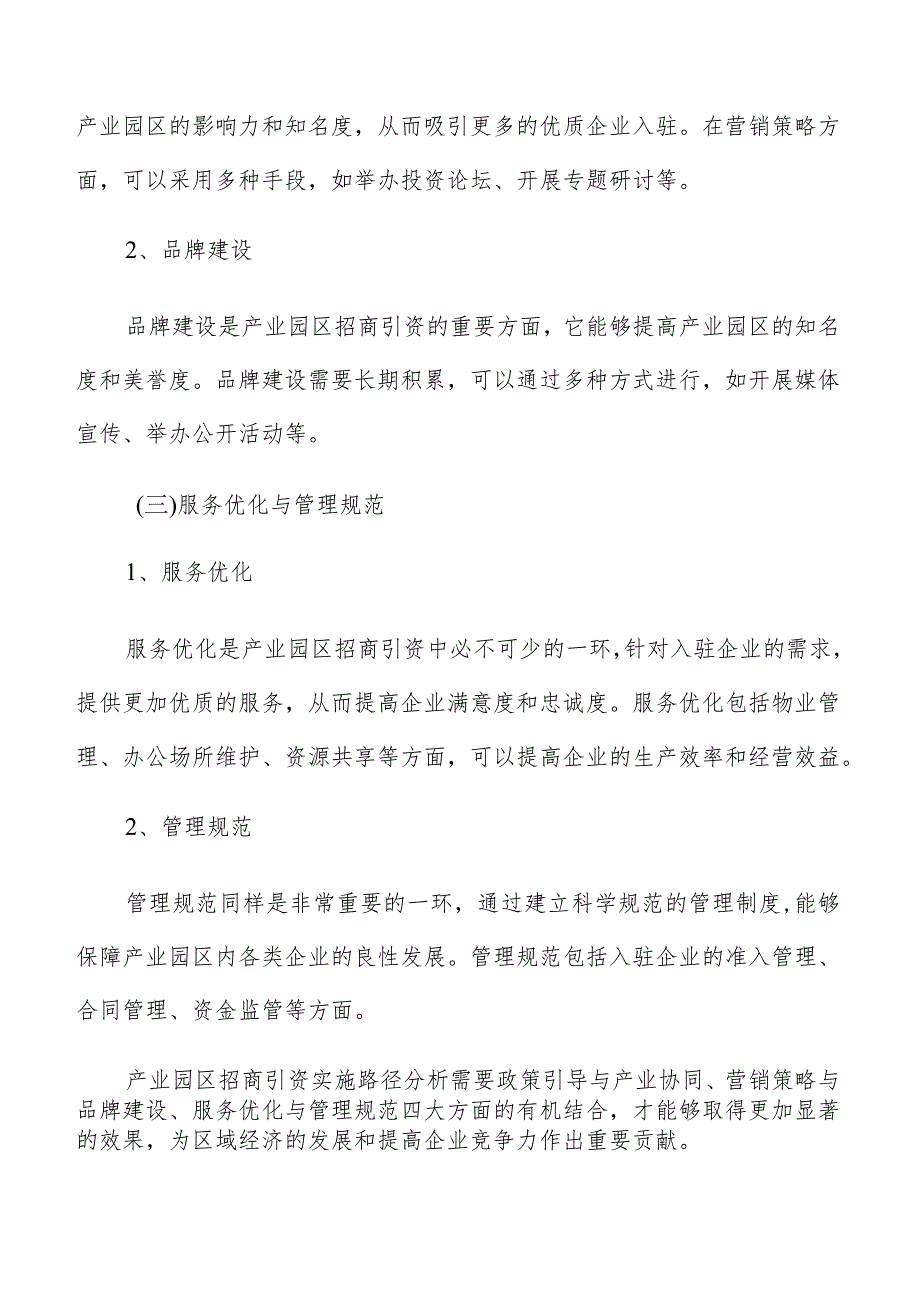 产业园区的影响力和知名度，从而吸引更多的优质企业入驻。在营销策略方面，可以采用多种手段，如举办投资论坛、开展专题研讨等。

2、品牌建设

品牌建设是产业园区招商引资的重要方面，它能够提高产业园区的知名度和美誉度。品牌建设需要长期积累，可以通过多种方式进行，如开展媒体宣传、举办公开活动等。

(三)服务优化与管理规范

1、服务优化

服务优化是产业园区招商引资中必不可少的一环，针对入驻企业的需求，提供更加优质的服务，从而提高企业满意度和忠诚度。服务优化包括物业管理、办公场所维护、资源共享等方面，可以提高企业的生产效率和经营效益。

2、管理规范

管理规范同样是非常重要的一环，通过建立科学规范的管理制度，能够保障产业园区内各类企业的良性发展。管理规范包括入驻企业的准入管理、合同管理、资金监管等方面。

产业园区招商引资实施路径分析需要政策引导与产业协同、营销策略与品牌建设、服务优化与管理规范四大方面的有机结合，才能够取得更加显著的效果，为区域经济的发展和提高企业竞争力作出重要贡献。